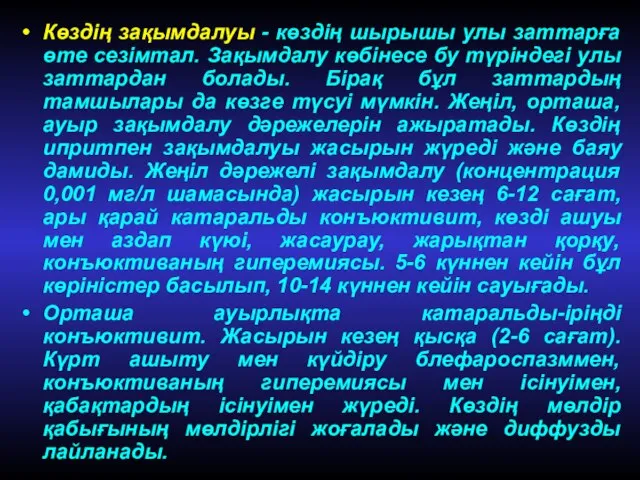 • Көздің зақымдалуы - көздің шырышы улы заттарға өте сезімтал. Зақымдалу көбінесе бу түріндегі улы заттардан болады. Бірақ бұл заттардың тамшылары да көзге түсуі мүмкін. Жеңіл, орташа, ауыр зақымдалу дәрежелерін ажыратады. Көздің ипритпен зақымдалуы жасырын жүреді және баяу дамиды. Жеңіл дәрежелі зақымдалу (концентрация 0,001 мг/л шамасында) жасырын кезең 6-12 сағат, ары қарай катаральды конъюктивит, көзді ашуы мен аздап күюі, жасаурау, жарықтан қорқу, конъюктиваның гиперемиясы. 5-6 күннен кейін бұл көріністер басылып, 10-14 күннен кейін сауығады.

• Орташа ауырлықта катаральды-іріңді конъюктивит. Жасырын кезең қысқа (2-6 сағат). Күрт ашыту мен күйдіру блефароспазммен, конъюктиваның гиперемиясы мен ісінуімен, қабақтардың ісінуімен жүреді. Көздің мөлдір қабығының мөлдірлігі жоғалады және диффузды лайланады.